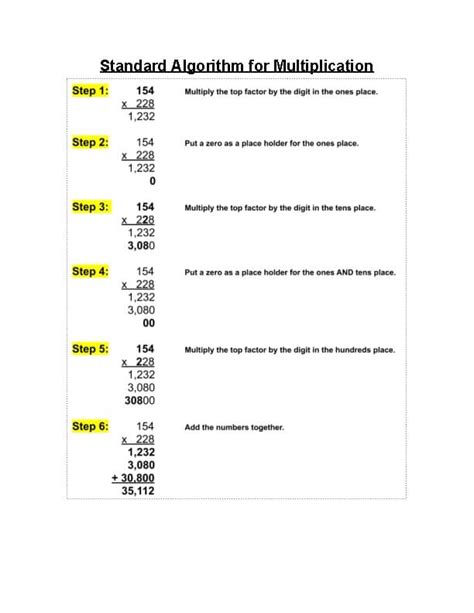 Standard Algorithm for Multiplication

Step 1: 154
x 228
1,232
Multiply the top factor by the digit in the ones place.

Step 2: 154
x 228
1,232
0
Put a zero as a place holder for the ones place.

Step 3: 154
x 228
1,232
3,080
Multiply the top factor by the digit in the tens place.

Step 4: 154
x 228
1,232
3,080
00
Put a zero as a place holder for the ones AND tens place.

Step 5: 154
x 228
1,232
3,080
30800
Multiply the top factor by the digit in the hundreds place.

Step 6: 154
x 228
1,232
3,080
+ 30,800
35,112
Add the numbers together.